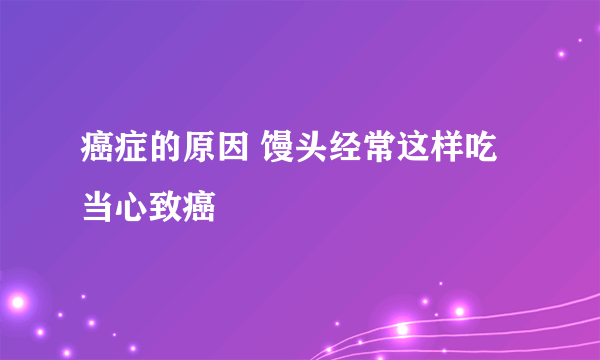 癌症的原因 馒头经常这样吃当心致癌